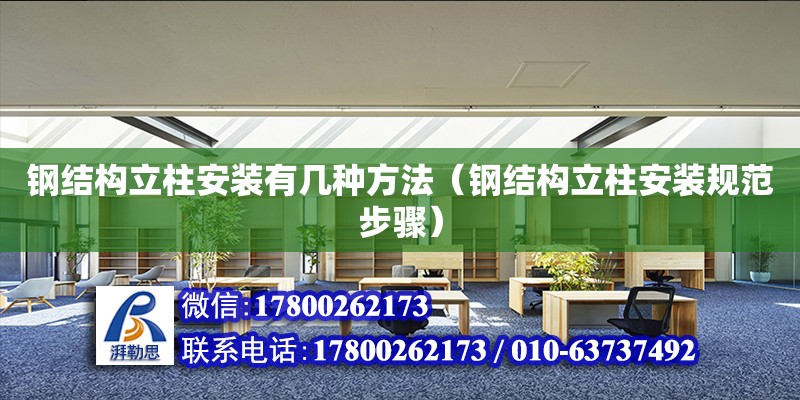 钢结构立柱安装有几种方法（钢结构立柱安装规范步骤）

湃勒思

微信:17800262173

联系电话:17800262173 / 010-63737492